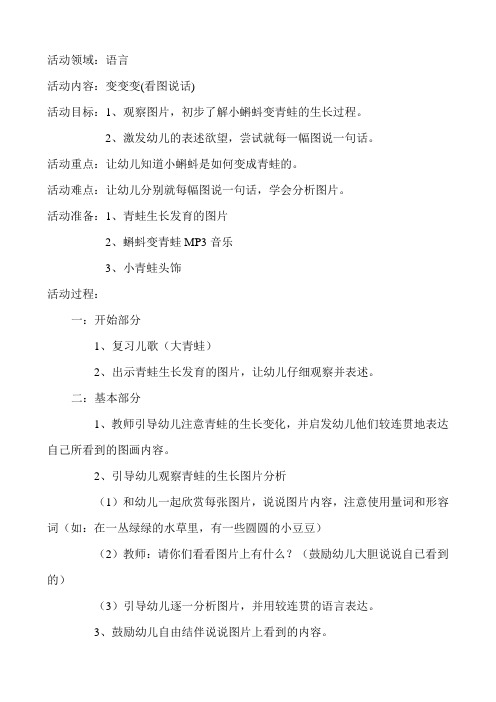 活动领域：语言

活动内容：变变变(看图说话)

活动目标：1、观察图片，初步了解小蝌蚪变青蛙的生长过程。

2、激发幼儿的表述欲望，尝试就每一幅图说一句话。

活动重点：让幼儿知道小蝌蚪是如何变成青蛙的。

活动难点：让幼儿分别就每幅图说一句话，学会分析图片。

活动准备：1、青蛙生长发育的图片

2、蝌蚪变青蛙 MP3 音乐

3、小青蛙头饰

活动过程：

一：开始部分

1、复习儿歌（大青蛙）

2、出示青蛙生长发育的图片，让幼儿仔细观察并表述。

二：基本部分

1、教师引导幼儿注意青蛙的生长变化，并启发幼儿他们较连贯地表达自己所看到的图画内容。

2、引导幼儿观察青蛙的生长图片分析

（1）和幼儿一起欣赏每张图片，说说图片内容，注意使用量词和形容词（如：在一丛绿绿的水草里，有一些圆圆的小豆豆）

（2）教师：请你们看看图片上有什么？（鼓励幼儿大胆说说自己看到的）

（3）引导幼儿逐一分析图片，并用较连贯的语言表达。

3、鼓励幼儿自由结伴说说图片上看到的内容。